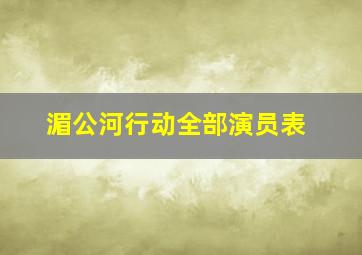 湄公河行动全部演员表